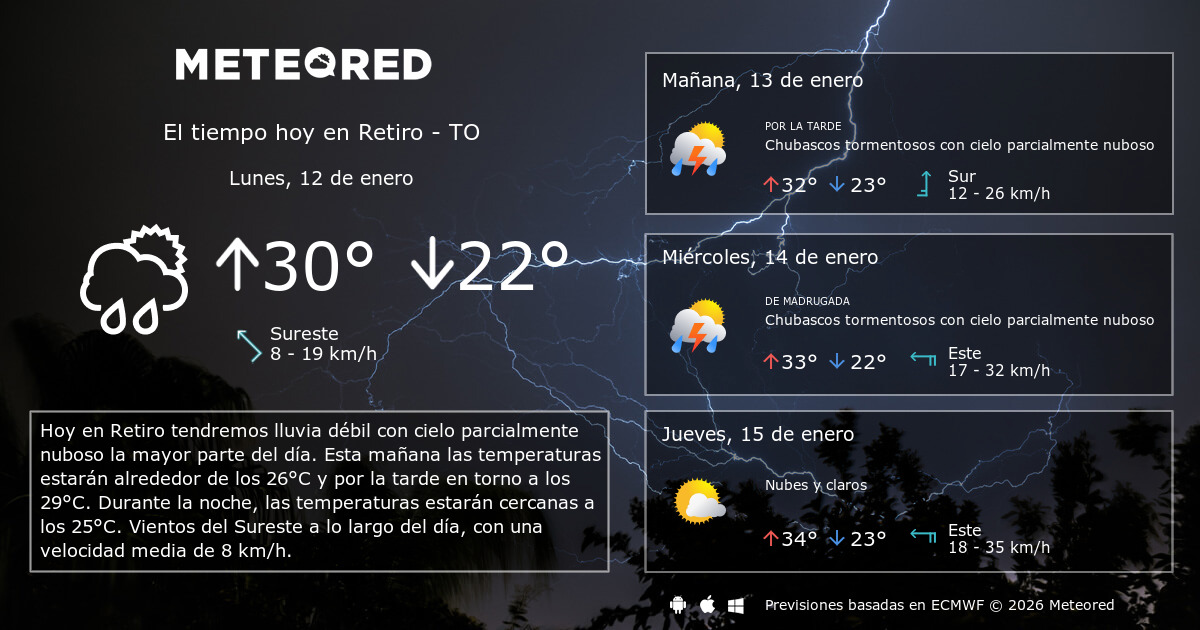 METEORED

El tiempo hoy en Retiro - TO

Lunes, 12 de enero

↑30° ↓22°

Sureste
8 - 19 km/h

Hoy en Retiro tendremos lluvia débil con cielo parcialmente nuboso la mayor parte del día. Esta mañana las temperaturas estarán alrededor de los 26°C y por la tarde en torno a los 29°C. Durante la noche, las temperaturas estarán cercanas a los 25°C. Vientos del Sureste a lo largo del día, con una velocidad media de 8 km/h.

Mañana, 13 de enero

POR LA TARDE
Chubascos tormentosos con cielo parcialmente nuboso

↑32° ↓23°

Sur
12 - 26 km/h

Miércoles, 14 de enero

DE MADRUGADA
Chubascos tormentosos con cielo parcialmente nuboso

↑33° ↓22°

Este
17 - 32 km/h

Jueves, 15 de enero

Nubes y claros

↑34° ↓23°

Este
18 - 35 km/h

Previsiones basadas en ECMWF © 2026 Meteored